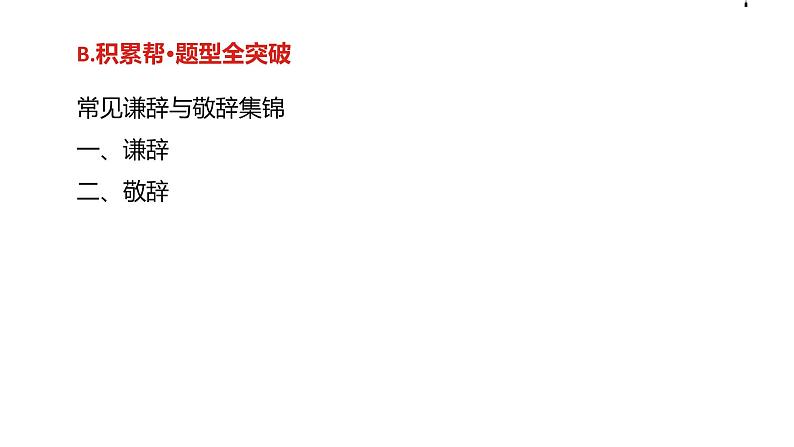 B.积累帮•题型全突破

常见谦辞与敬辞集锦

一、谦辞

二、敬辞